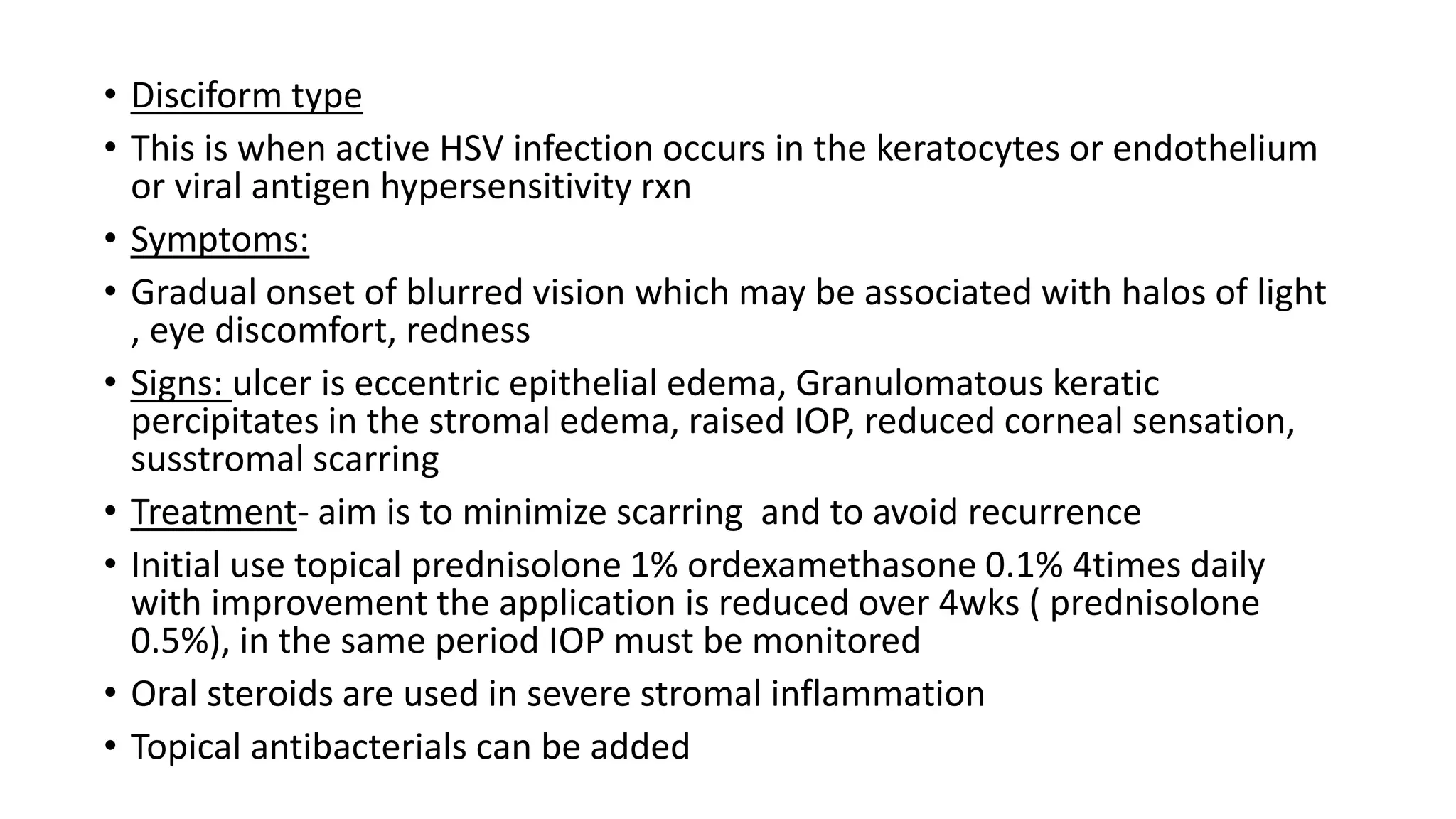 • Disciform type
• This is when active HSV infection occurs in the keratocytes or endothelium or viral antigen hypersensitivity rxn
• Symptoms:
• Gradual onset of blurred vision which may be associated with halos of light , eye discomfort, redness
• Signs: ulcer is eccentric epithelial edema, Granulomatous keratic percipitates in the stromal edema, raised IOP, reduced corneal sensation, susstromal scarring
• Treatment- aim is to minimize scarring and to avoid recurrence
• Initial use topical prednisolone 1% ordexamethasone 0.1% 4times daily with improvement the application is reduced over 4wks ( prednisolone 0.5%), in the same period IOP must be monitored
• Oral steroids are used in severe stromal inflammation
• Topical antibacterials can be added